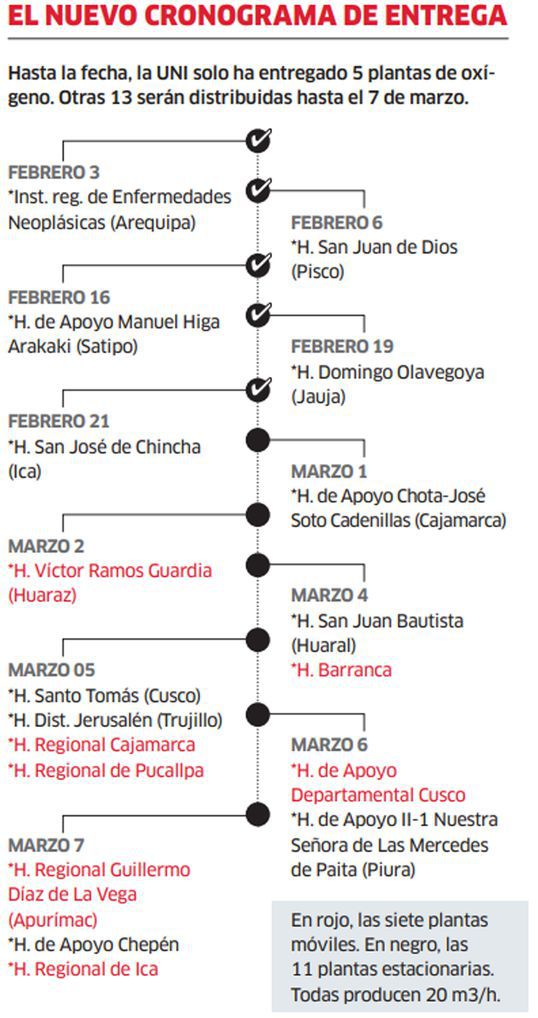 EL NUEVO CRONOGRAMA DE ENTREGA

Hasta la fecha, la UNI solo ha entregado 5 plantas de oxígeno. Otras 13 serán distribuidas hasta el 7 de marzo.

FEBRERO 3
*Inst. reg. de Enfermedades Neoplásicas (Arequipa)

FEBRERO 6
*H. San Juan de Dios (Pisco)

FEBRERO 16
*H. de Apoyo Manuel Higa Arakaki (Satipo)

FEBRERO 19
*H. Domingo Olavegoya (Jauja)

FEBRERO 21
*H. San José de Chincha (Ica)

MARZO 1
*H. de Apoyo Chota-José Soto Cadenillas (Cajamarca)

MARZO 2
*H. Víctor Ramos Guardia (Huaraz)

MARZO 4
*H. San Juan Bautista (Huaral)
*H. Barranca

MARZO 05
*H. Santo Tomás (Cusco)
*H. Dist. Jerusalén (Trujillo)
*H. Regional Cajamarca
*H. Regional de Pucallpa

MARZO 6
*H. de Apoyo Departamental Cusco
*H. de Apoyo II-1 Nuestra Señora de Las Mercedes de Paita (Piura)

MARZO 7
*H. Regional Guillermo Díaz de La Vega (Apurímac)
*H. de Apoyo Chepén
*H. Regional de Ica

En rojo, las siete plantas móviles. En negro, las 11 plantas estacionarias. Todas producen 20 m3/h.